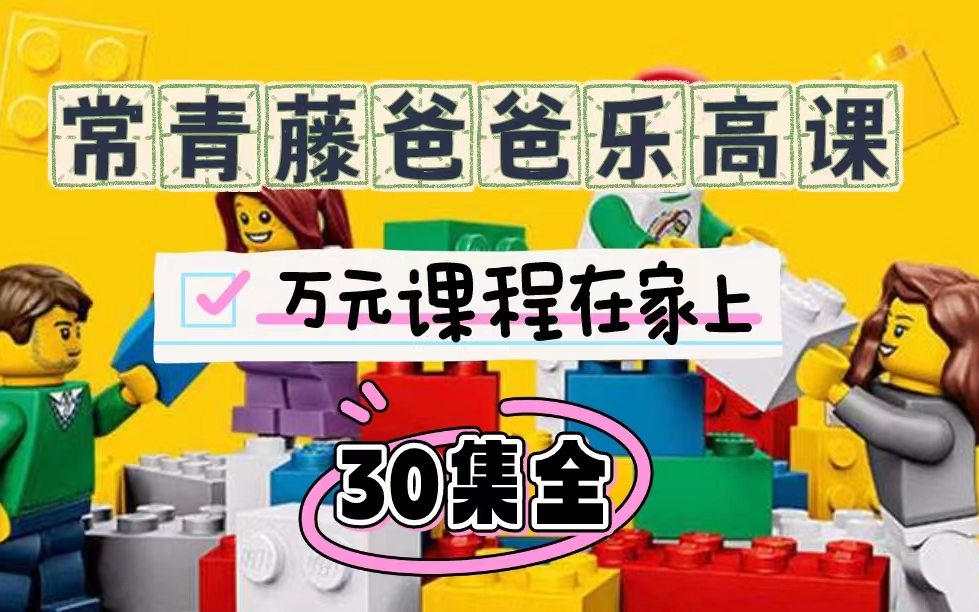 常青藤爸爸乐高课

万元课程在家上

30集全